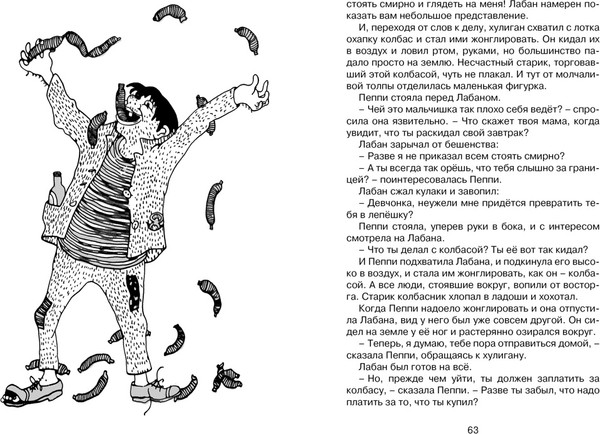 стоять смирно и глядеть на меня! Лабан намерен показать вам небольшое представление.

И, переходя от слов к делу, хулиган схватил с лотка охапку колбас и стал ими жонглировать. Он кидал их в воздух и ловил ртом, руками, но большинство падало просто на землю. Несчастный старик, торговавший этой колбасой, чуть не плакал. И тут от молчаливой толпы отделилась маленькая фигурка.

Пеппи стояла перед Лабаном.

– Чей это мальчишка так плохо себя ведёт? – спросила она язвительно. – Что скажет твоя мама, когда увидит, что ты раскидал свой завтрак?

Лабан зарычал от бешенства:

– Разве я не приказал всем стоять смирно?

– А ты всегда так орёшь, что тебя слышно за границей? – поинтересовалась Пеппи.

Лабан сжал кулаки и завопил:

– Девчонка, неужели мне придётся превратить тебя в лепёшку?

Пеппи стояла, уперев руки в бока, и с интересом смотрела на Лабана.

– Что ты делал с колбасой? Ты её вот так кидал?

И Пеппи подхватила Лабана, и подкинула его высоко в воздух, и стала им жонглировать, как он – колбасой. А все люди, стоявшие вокруг, вопили от восторга. Старик колбасник хлопал в ладоши и хохотал.

Когда Пеппи надоело жонглировать и она отпустила Лабана, вид у него был уже совсем другой. Он сидел на земле у её ног и растерянно озирался вокруг.

– Теперь, я думаю, тебе пора отправиться домой, – сказала Пеппи, обращаясь к хулигану.

Лабан был готов на всё.

– Но, прежде чем уйти, ты должен заплатить за колбасу, – сказала Пеппи. – Разве ты забыл, что надо платить за то, что ты купил?

63